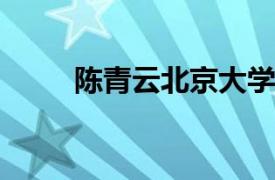 陈青云北京大学